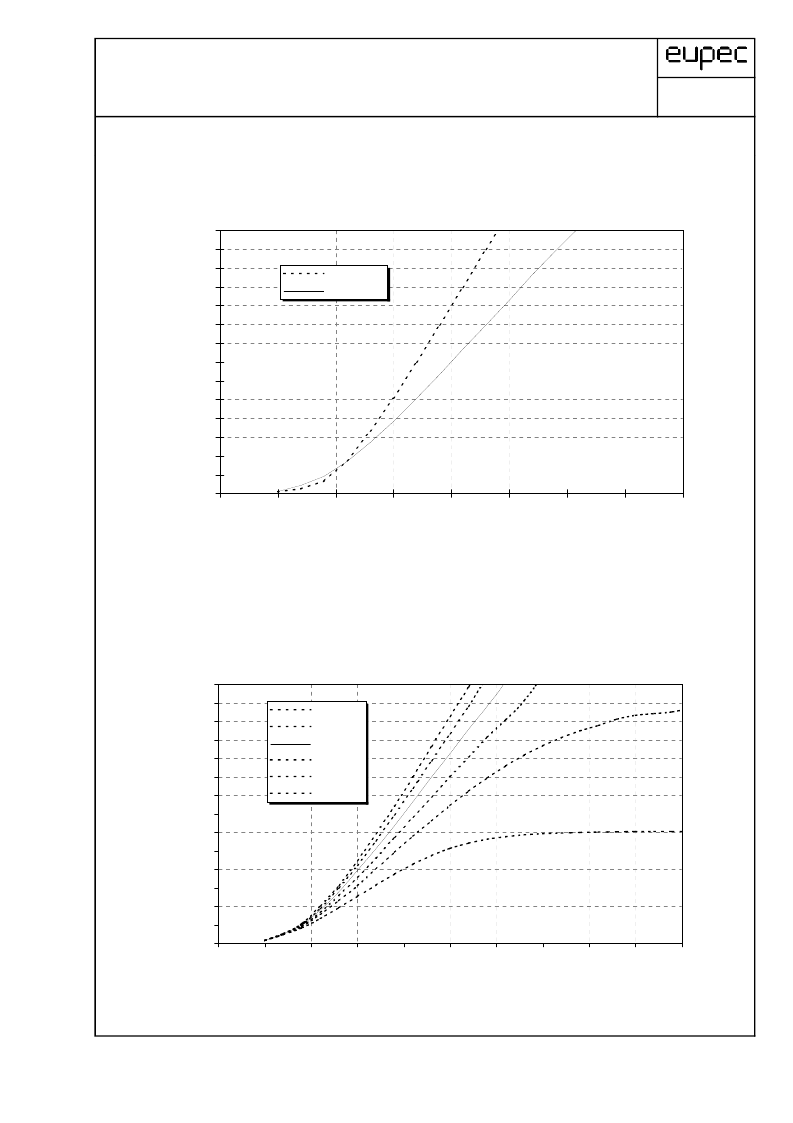 eupec